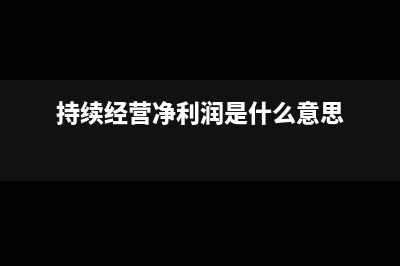 持续经营净利润是什么意思